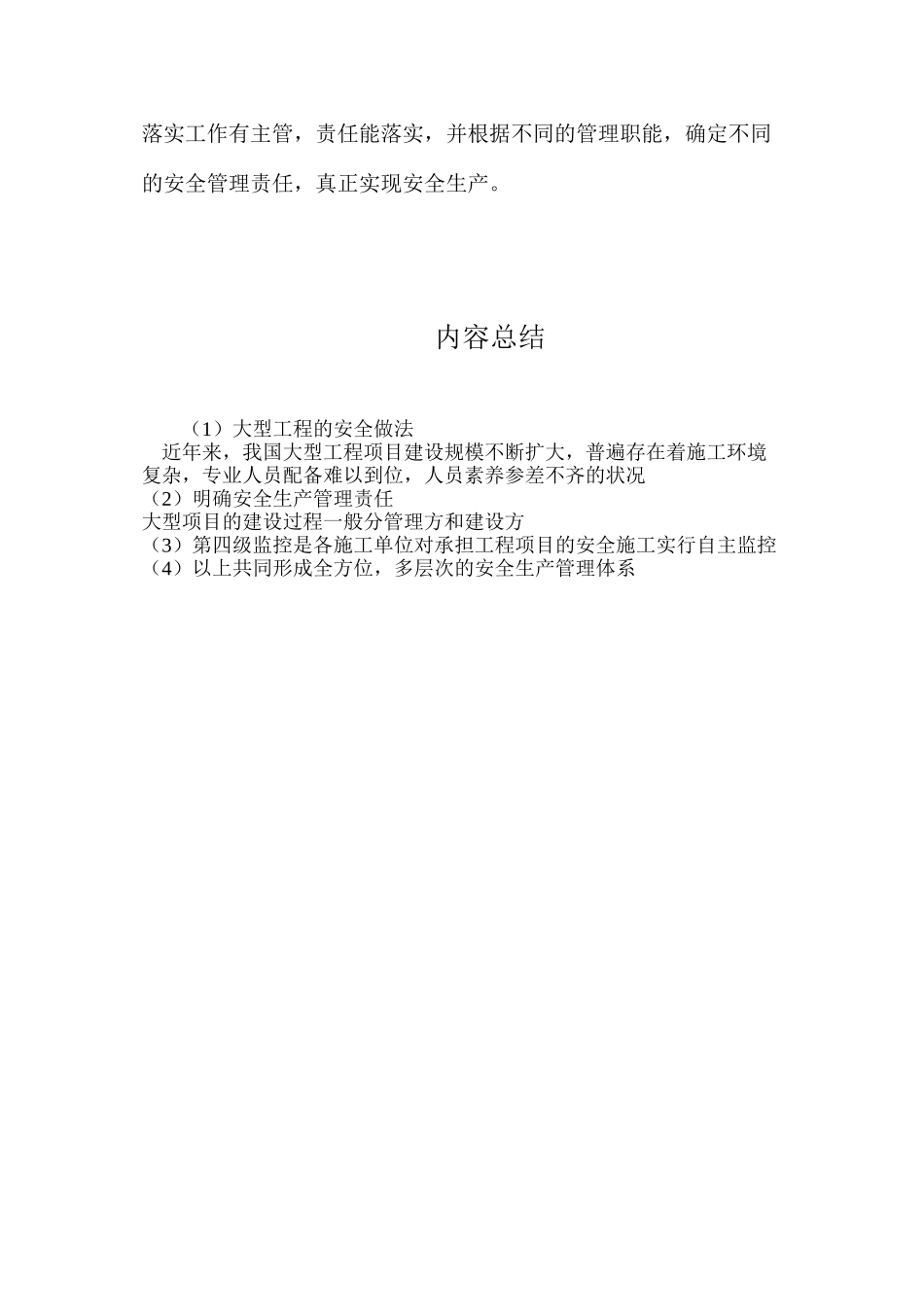 落实工作有主管，责任能落实，并根据不同的管理职能，确定不同的安全管理责任，真正实现安全生产。

内容总结

（1）大型工程的安全做法
近年来，我国大型工程项目建设规模不断扩大，普遍存在着施工环境复杂，专业人员配备难以到位，人员素养参差不齐的状况
（2）明确安全生产管理责任
大型项目的建设过程一般分管理方和建设方
（3）第四级监控是各施工单位对承担工程项目的安全施工实行自主监控
（4）以上共同形成全方位，多层次的安全生产管理体系